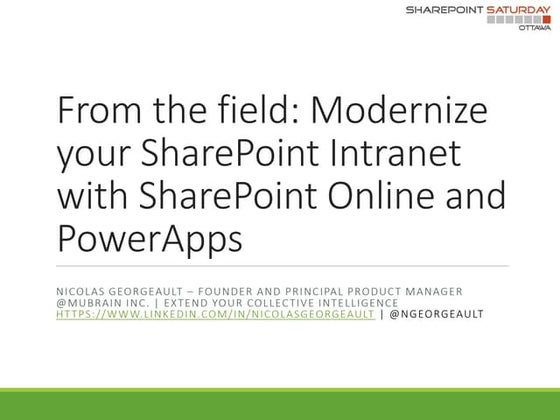 SHAREPOINT SATURDAY
OTTAWA

From the field: Modernize your SharePoint Intranet with SharePoint Online and PowerApps

NICOLAS GEORGEAULT – FOUNDER AND PRINCIPAL PRODUCT MANAGER @MUBRAIN INC. | EXTEND YOUR COLLECTIVE INTELLIGENCE
HTTPS://WWW.LINKEDIN.COM/IN/NICOLASGEORGEAULT | @NGEORGEAULT